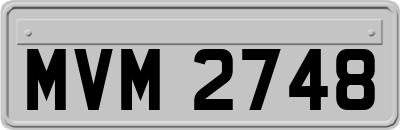 MVM 2748